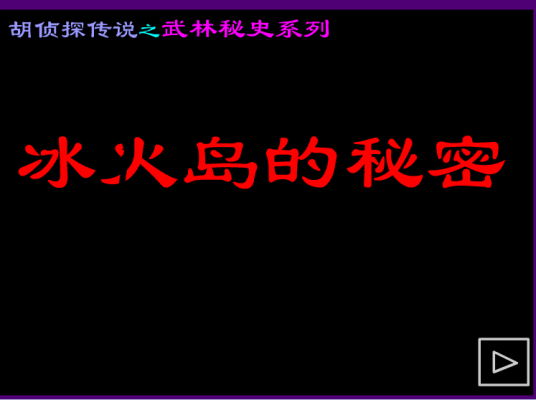 胡侦探传说之武林秘史系列

冰火岛的秘密